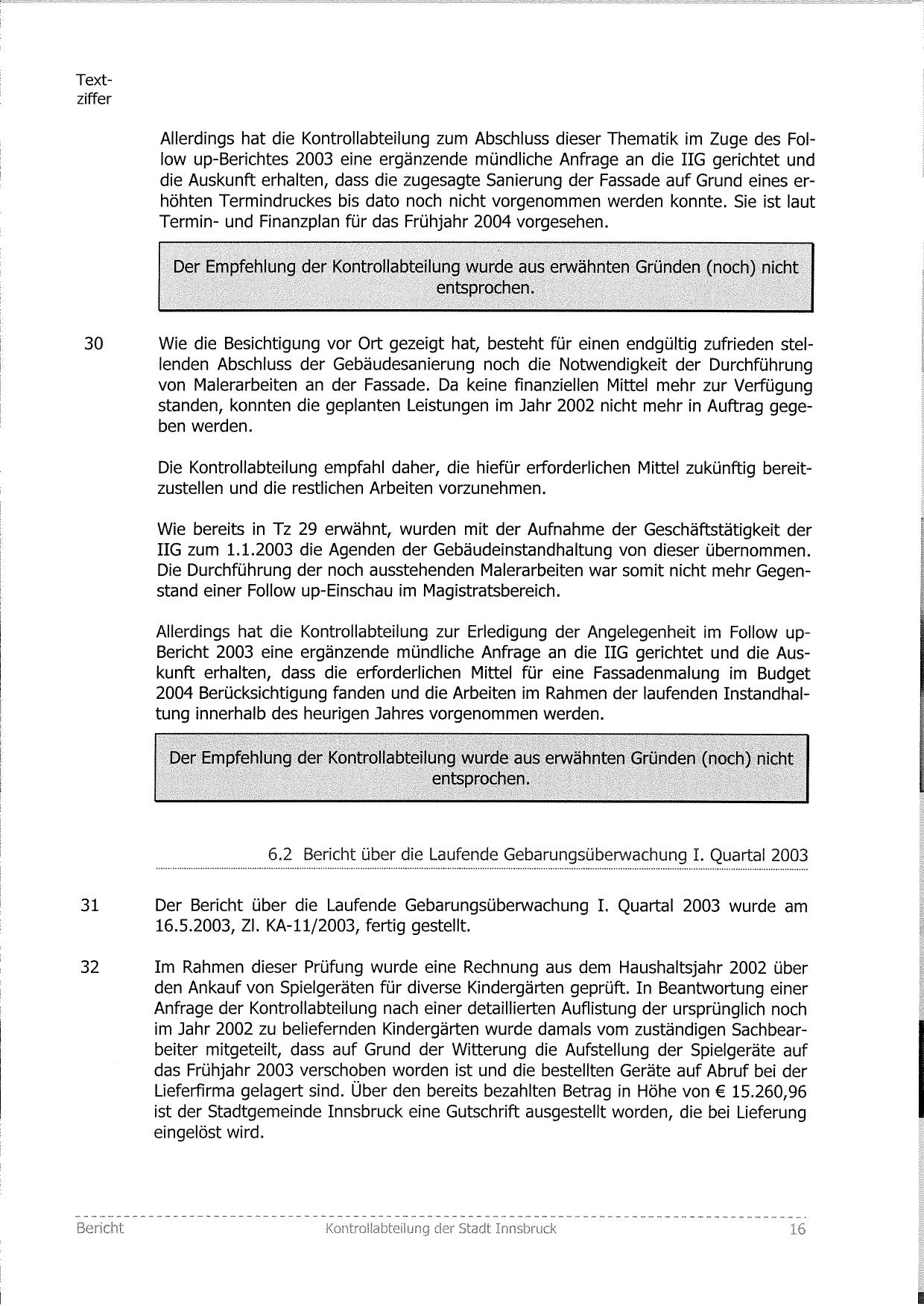 Textziffer

Allerdings hat die Kontrollabteilung zum Abschluss dieser Thematik im Zuge des Follow up-Berichtes 2003 eine ergänzende mündliche Anfrage an die IIG gerichtet und die Auskunft erhalten, dass die zugesagte Sanierung der Fassade auf Grund eines erhöhten Termindruckes bis dato noch nicht vorgenommen werden konnte. Sie ist laut Termin- und Finanzplan für das Frühjahr 2004 vorgesehen.

Der Empfehlung der Kontrollabteilung wurde aus erwähnten Gründen (noch) nicht entsprochen.

30 Wie die Besichtigung vor Ort gezeigt hat, besteht für einen endgültig zufrieden stellenden Abschluss der Gebäudesanierung noch die Notwendigkeit der Durchführung von Malerarbeiten an der Fassade. Da keine finanziellen Mittel mehr zur Verfügung standen, konnten die geplanten Leistungen im Jahr 2002 nicht mehr in Auftrag gegeben werden.

Die Kontrollabteilung empfahl daher, die hiefür erforderlichen Mittel zukünftig bereitzustellen und die restlichen Arbeiten vorzunehmen.

Wie bereits in Tz 29 erwähnt, wurden mit der Aufnahme der Geschäftstätigkeit der IIG zum 1.1.2003 die Agenden der Gebäudeinstandhaltung von dieser übernommen. Die Durchführung der noch ausstehenden Malerarbeiten war somit nicht mehr Gegenstand einer Follow up-Einschau im Magistratsbereich.

Allerdings hat die Kontrollabteilung zur Erledigung der Angelegenheit im Follow up-Bericht 2003 eine ergänzende mündliche Anfrage an die IIG gerichtet und die Auskunft erhalten, dass die erforderlichen Mittel für eine Fassadenmalung im Budget 2004 Berücksichtigung fanden und die Arbeiten im Rahmen der laufenden Instandhaltung innerhalb des heurigen Jahres vorgenommen werden.

Der Empfehlung der Kontrollabteilung wurde aus erwähnten Gründen (noch) nicht entsprochen.

6.2 Bericht über die Laufende Gebarungsüberwachung I. Quartal 2003

31 Der Bericht über die Laufende Gebarungsüberwachung I. Quartal 2003 wurde am 16.5.2003, Zl. KA-11/2003, fertig gestellt.

32 Im Rahmen dieser Prüfung wurde eine Rechnung aus dem Haushaltsjahr 2002 über den Ankauf von Spielgeräten für diverse Kindergärten geprüft. In Beantwortung einer Anfrage der Kontrollabteilung nach einer detaillierten Auflistung der ursprünglich noch im Jahr 2002 zu beliefernden Kindergärten wurde damals vom zuständigen Sachbearbeiter mitgeteilt, dass auf Grund der Witterung die Aufstellung der Spielgeräte auf das Frühjahr 2003 verschoben worden ist und die bestellten Geräte auf Abruf bei der Lieferfirma gelagert sind. Über den bereits bezahlten Betrag in Höhe von € 15.260,96 ist der Stadtgemeinde Innsbruck eine Gutschrift ausgestellt worden, die bei Lieferung eingelöst wird.

Bericht Kontrollabteilung der Stadt Innsbruck 16